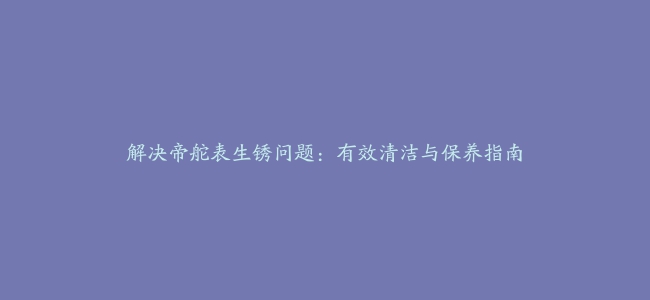 解决帝舵表生锈问题：有效清洁与保养指南